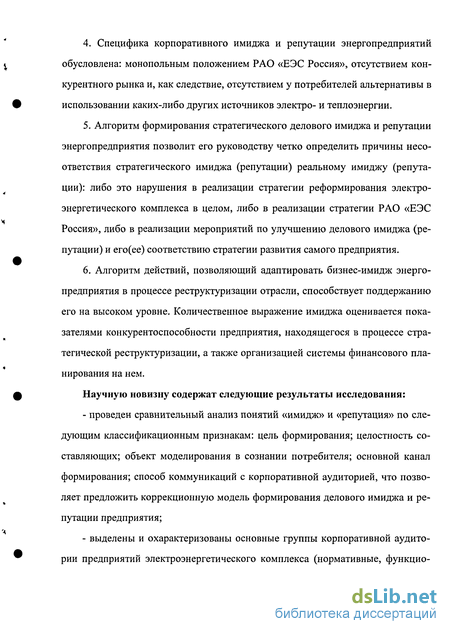 4. Специфика корпоративного имиджа и репутации энергопредприятий обусловлена: монопольным положением РАО «ЕЭС Россия», отсутствием конкурентного рынка и, как следствие, отсутствием у потребителей альтернативы в использовании каких-либо других источников электро- и теплоэнергии.

5. Алгоритм формирования стратегического делового имиджа и репутации энергопредприятия позволит его руководству четко определить причины несоответствия стратегического имиджа (репутации) реальному имиджу (репутации): либо это нарушения в реализации стратегии реформирования электроэнергетического комплекса в целом, либо в реализации стратегии РАО «ЕЭС Россия», либо в реализации мероприятий по улучшению делового имиджа (репутации) и его(ее) соответствию стратегии развития самого предприятия.

6. Алгоритм действий, позволяющий адаптировать бизнес-имидж энергопредприятия в процессе реструктуризации отрасли, способствует поддержанию его на высоком уровне. Количественное выражение имиджа оценивается показателями конкурентоспособности предприятия, находящегося в процессе стратегической реструктуризации, а также организацией системы финансового планирования на нем.

Научную новизну содержат следующие результаты исследования:

- проведен сравнительный анализ понятий «имидж» и «репутация» по следующим классификационным признакам: цель формирования; целостность составляющих; объект моделирования в сознании потребителя; основной канал формирования; способ коммуникаций с корпоративной аудиторией, что позволяет предложить коррекционную модель формирования делового имиджа и репутации предприятия;

- выделены и охарактеризованы основные группы корпоративной аудитории предприятий электроэнергетического комплекса (нормативные, функцио-

dsLib.net
библиотека диссертаций